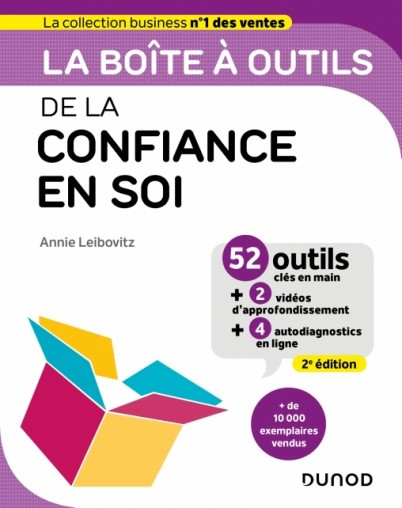 La collection business n°1 des ventes

LA BOÎTE À OUTILS

DE LA CONFIANCE EN SOI

Annie Leibovitz

52 outils clés en main
+ 2 vidéos d'approfondissement
+ 4 autodiagnostics en ligne

2e édition

+ de 10 000 exemplaires vendus

DUNOD